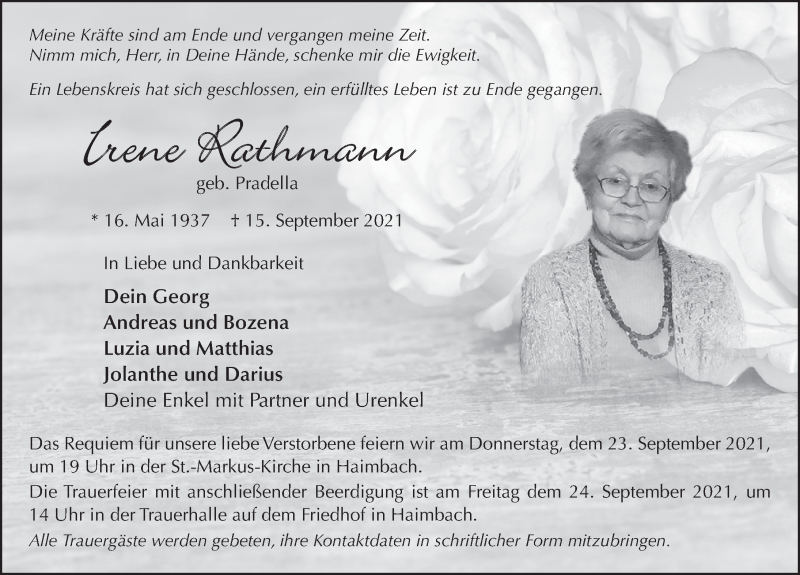 Meine Kräfte sind am Ende und vergangen meine Zeit.
Nimm mich, Herr, in Deine Hände, schenke mir die Ewigkeit.

Ein Lebenskreis hat sich geschlossen, ein erfülltes Leben ist zu Ende gegangen.

Irene Rathmann
geb. Pradella

* 16. Mai 1937 † 15. September 2021

In Liebe und Dankbarkeit

Dein Georg
Andreas und Bozena
Luzia und Matthias
Jolanthe und Darius
Deine Enkel mit Partner und Urenkel

Das Requiem für unsere liebe Verstorbene feiern wir am Donnerstag, dem 23. September 2021, um 19 Uhr in der St.-Markus-Kirche in Haimbach.
Die Trauerfeier mit anschließender Beerdigung ist am Freitag dem 24. September 2021, um 14 Uhr in der Trauerhalle auf dem Friedhof in Haimbach.
Alle Trauergäste werden gebeten, ihre Kontaktdaten in schriftlicher Form mitzubringen.